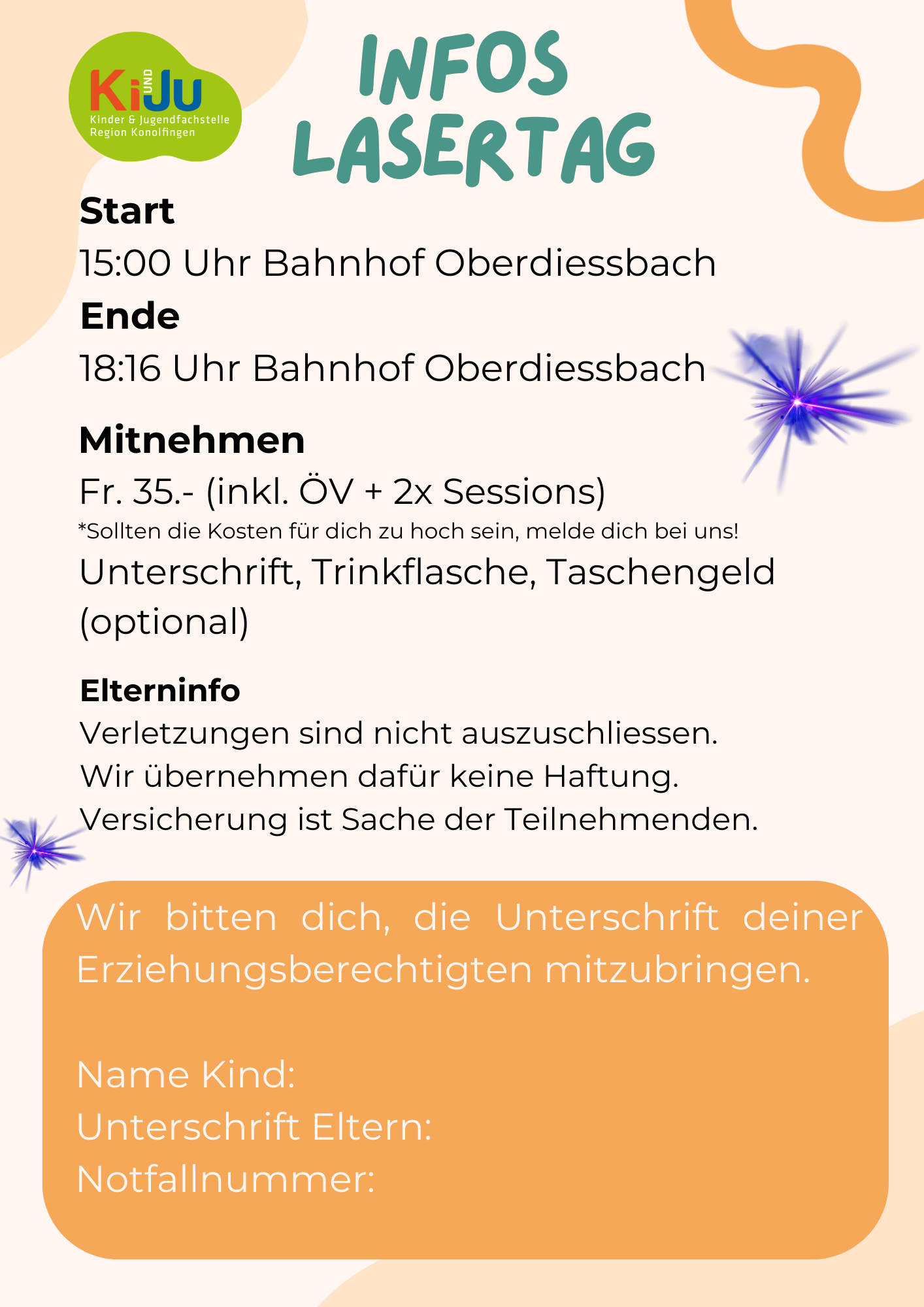 Ki UND Ju
Kinder & Jugendfachstelle
Region Konolfingen

INFOS LASERTAG

Start
15:00 Uhr Bahnhof Oberdiessbach
Ende
18:16 Uhr Bahnhof Oberdiessbach

Mitnehmen
Fr. 35.- (inkl. ÖV + 2x Sessions)
*Sollten die Kosten für dich zu hoch sein, melde dich bei uns!
Unterschrift, Trinkflasche, Taschengeld (optional)

Elterninfo
Verletzungen sind nicht auszuschliessen.
Wir übernehmen dafür keine Haftung.
Versicherung ist Sache der Teilnehmenden.

Wir bitten dich, die Unterschrift deiner Erziehungsberechtigten mitzubringen.

Name Kind:
Unterschrift Eltern:
Notfallnummer: